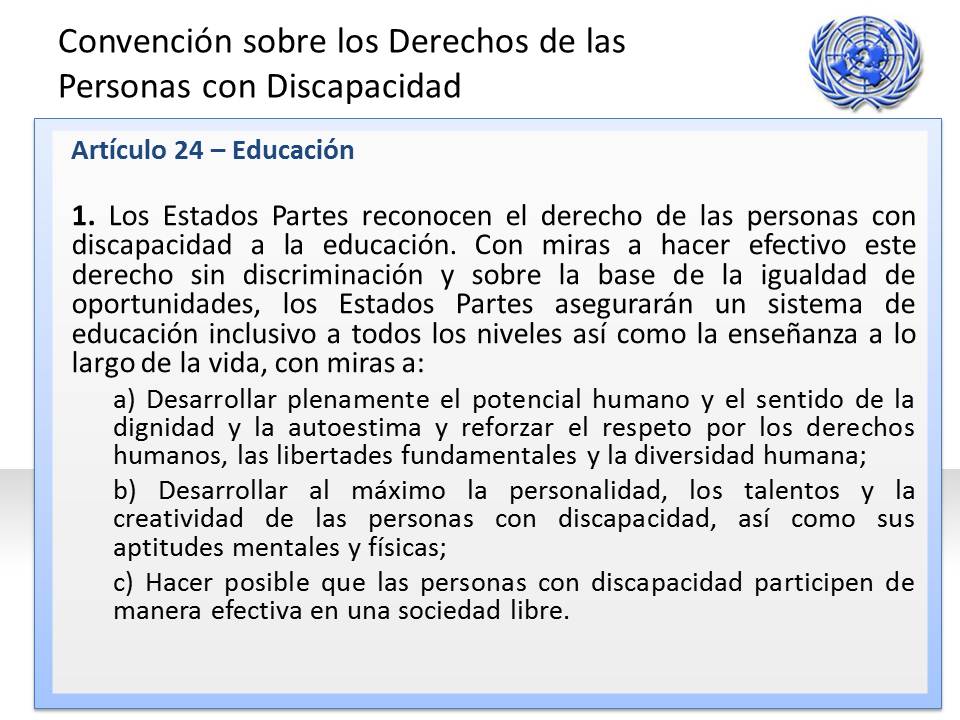 Convención sobre los Derechos de las Personas con Discapacidad

Artículo 24 – Educación

1. Los Estados Partes reconocen el derecho de las personas con discapacidad a la educación. Con miras a hacer efectivo este derecho sin discriminación y sobre la base de la igualdad de oportunidades, los Estados Partes asegurarán un sistema de educación inclusivo a todos los niveles así como la enseñanza a lo largo de la vida, con miras a:

a) Desarrollar plenamente el potencial humano y el sentido de la dignidad y la autoestima y reforzar el respeto por los derechos humanos, las libertades fundamentales y la diversidad humana;

b) Desarrollar al máximo la personalidad, los talentos y la creatividad de las personas con discapacidad, así como sus aptitudes mentales y físicas;

c) Hacer posible que las personas con discapacidad participen de manera efectiva en una sociedad libre.